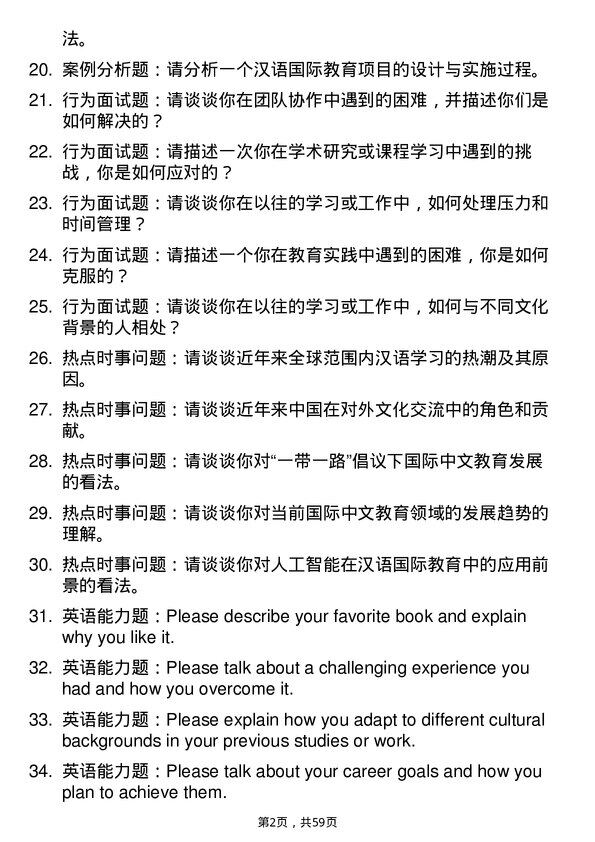 法。

20. 案例分析题：请分析一个汉语国际教育项目的设计与实施过程。

21. 行为面试题：请谈谈你在团队协作中遇到的困难，并描述你们是如何解决的？

22. 行为面试题：请描述一次你在学术研究或课程学习中遇到的挑战，你是如何应对的？

23. 行为面试题：请谈谈你在以往的学习或工作中，如何处理压力和时间管理？

24. 行为面试题：请描述一个你在教育实践中遇到的困难，你是如何克服的？

25. 行为面试题：请谈谈你在以往的学习或工作中，如何与不同文化背景的人相处？

26. 热点时事问题：请谈谈近年来全球范围内汉语学习的热潮及其原因。

27. 热点时事问题：请谈谈近年来中国在对外文化交流中的角色和贡献。

28. 热点时事问题：请谈谈你对“一带一路”倡议下国际中文教育发展的看法。

29. 热点时事问题：请谈谈你对当前国际中文教育领域的发展趋势的理解。

30. 热点时事问题：请谈谈你对人工智能在汉语国际教育中的应用前景的看法。

31. 英语能力题：Please describe your favorite book and explain why you like it.

32. 英语能力题：Please talk about a challenging experience you had and how you overcome it.

33. 英语能力题：Please explain how you adapt to different cultural backgrounds in your previous studies or work.

34. 英语能力题：Please talk about your career goals and how you plan to achieve them.

第2页，共59页